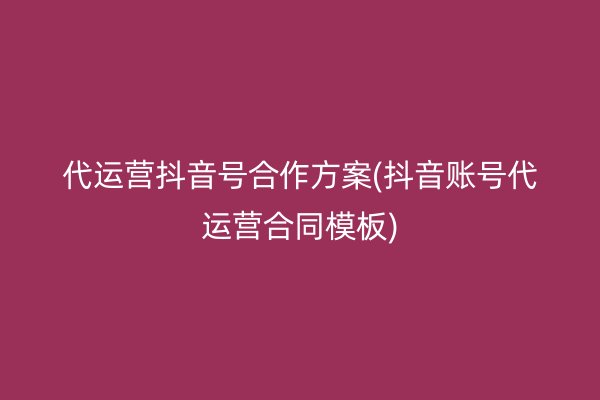 代运营抖音号合作方案(抖音账号代运营合同模板)